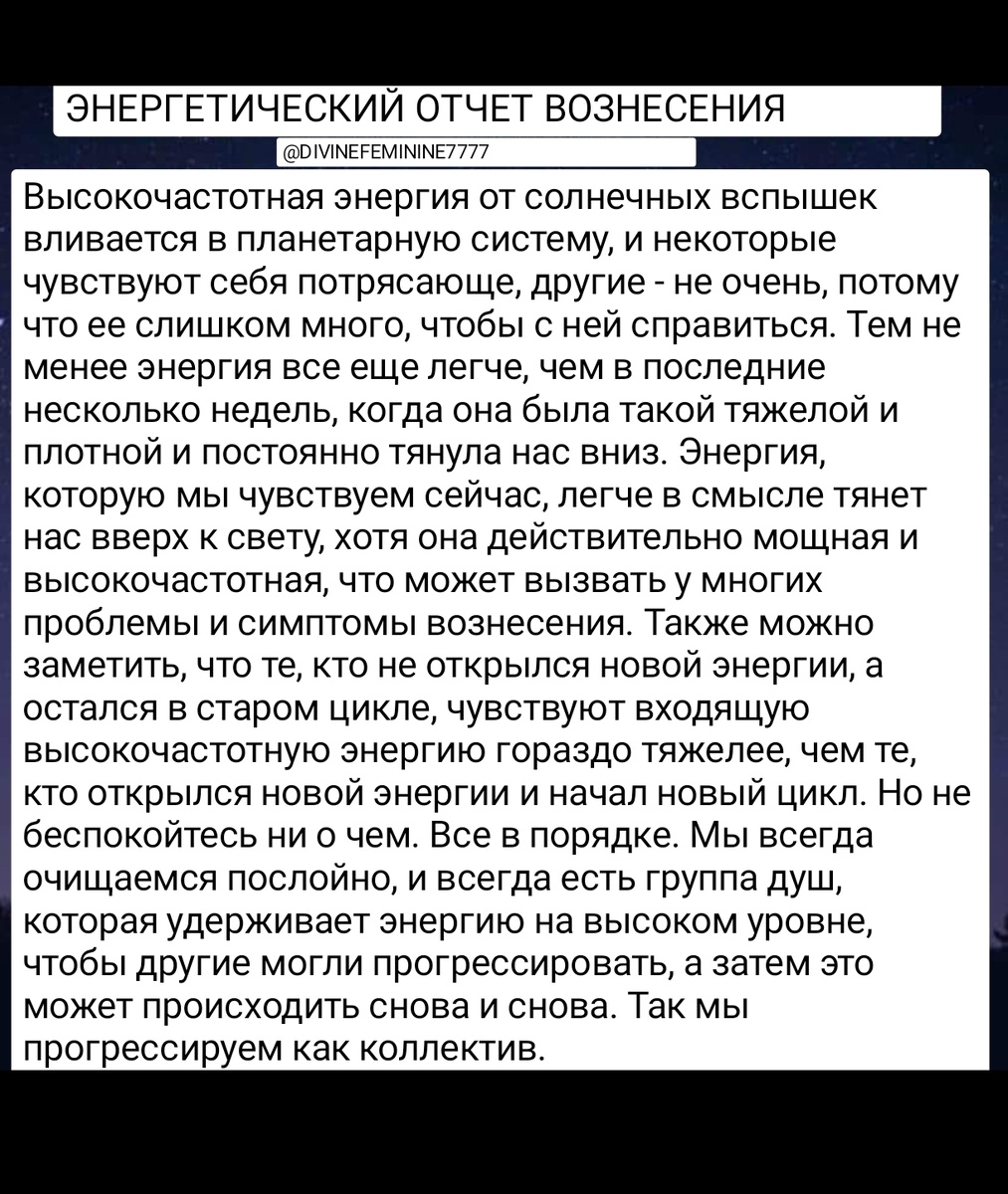 ЭНЕРГЕТИЧЕСКИЙ ОТЧЕТ ВОЗНЕСЕНИЯ

@DIVINEFEMININE7777

Высокочастотная энергия от солнечных вспышек вливается в планетарную систему, и некоторые чувствуют себя потрясающе, другие - не очень, потому что ее слишком много, чтобы с ней справиться. Тем не менее энергия все еще легче, чем в последние несколько недель, когда она была такой тяжелой и плотной и постоянно тянула нас вниз. Энергия, которую мы чувствуем сейчас, легче в смысле тянет нас вверх к свету, хотя она действительно мощная и высокочастотная, что может вызвать у многих проблемы и симптомы вознесения. Также можно заметить, что те, кто не открылся новой энергии, а остался в старом цикле, чувствуют входящую высокочастотную энергию гораздо тяжелее, чем те, кто открылся новой энергии и начал новый цикл. Но не беспокойтесь ни о чем. Все в порядке. Мы всегда очищаемся послойно, и всегда есть группа душ, которая удерживает энергию на высоком уровне, чтобы другие могли прогрессировать, а затем это может происходить снова и снова. Так мы прогрессируем как коллектив.